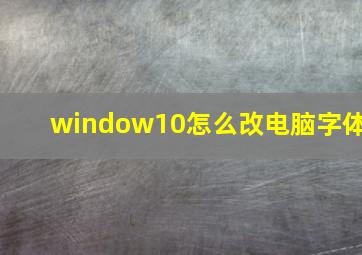 window10怎么改电脑字体